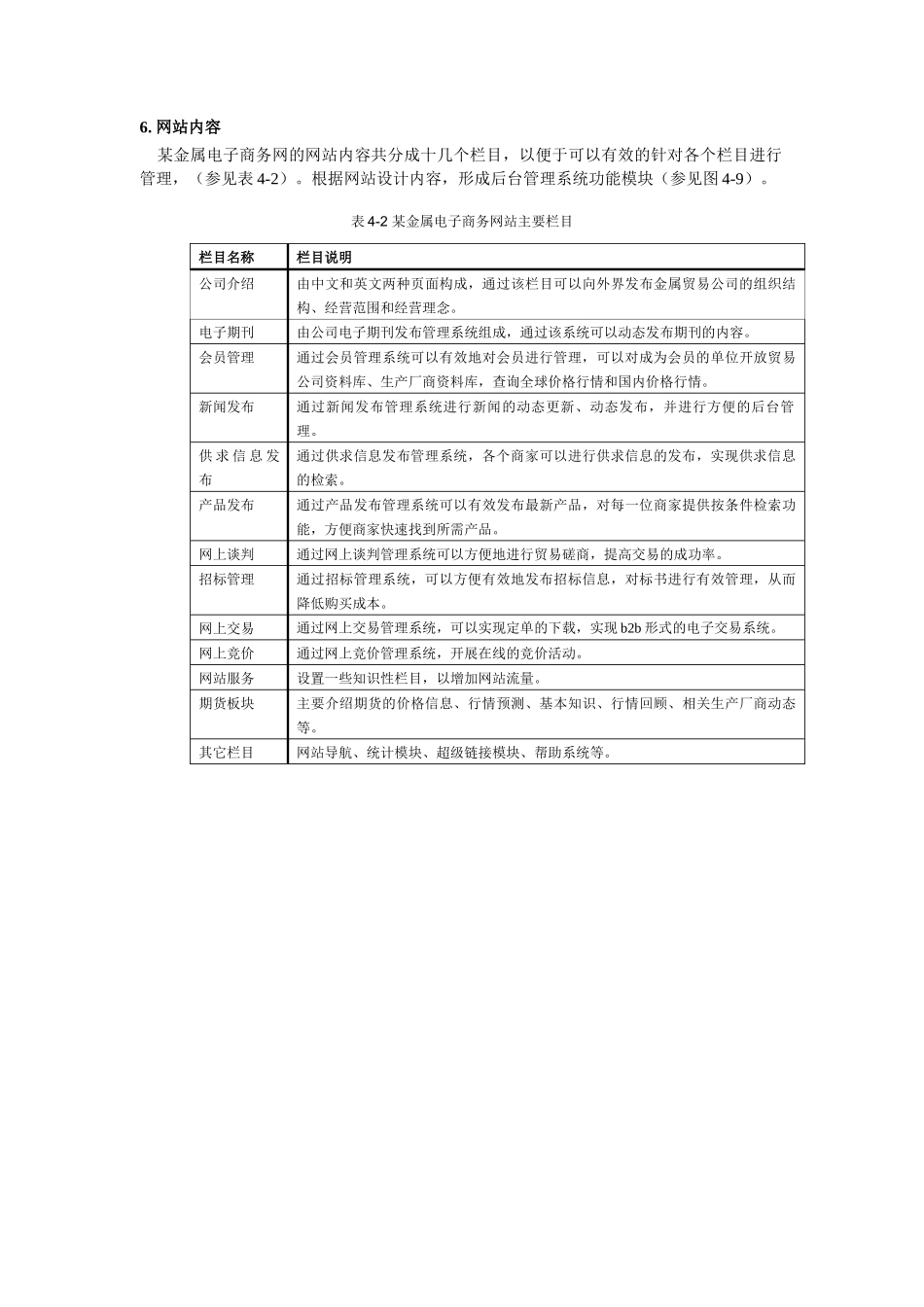 6. 网站内容

某金属电子商务网的网站内容共分成十几个栏目，以便于可以有效的针对各个栏目进行管理，（参见表 4-2）。根据网站设计内容，形成后台管理系统功能模块（参见图 4-9）。

表 4-2 某金属电子商务网站主要栏目

| 栏目名称 | 栏目说明 |
|---|---|
| 公司介绍 | 由中文和英文两种页面构成，通过该栏目可以向外界发布金属贸易公司的组织结构、经营范围和经营理念。 |
| 电子期刊 | 由公司电子期刊发布管理系统组成，通过该系统可以动态发布期刊的内容。 |
| 会员管理 | 通过会员管理系统可以有效地对会员进行管理，可以对成为会员的单位开放贸易公司资料库、生产厂商资料库，查询全球价格行情和国内价格行情。 |
| 新闻发布 | 通过新闻发布管理系统进行新闻的动态更新、动态发布，并进行方便的后台管理。 |
| 供求信息发布 | 通过供求信息发布管理系统，各个商家可以进行供求信息的发布，实现供求信息的检索。 |
| 产品发布 | 通过产品发布管理系统可以有效发布最新产品，对每一位商家提供按条件检索功能，方便商家快速找到所需产品。 |
| 网上谈判 | 通过网上谈判管理系统可以方便地进行贸易磋商，提高交易的成功率。 |
| 招标管理 | 通过招标管理系统，可以方便有效地发布招标信息，对标书进行有效管理，从而降低购买成本。 |
| 网上交易 | 通过网上交易管理系统，可以实现定单的下载，实现 b2b 形式的电子交易系统。 |
| 网上竞价 | 通过网上竞价管理系统，开展在线的竞价活动。 |
| 网站服务 | 设置一些知识性栏目，以增加网站流量。 |
| 期货板块 | 主要介绍期货的价格信息、行情预测、基本知识、行情回顾、相关生产厂商动态等。 |
| 其它栏目 | 网站导航、统计模块、超级链接模块、帮助系统等。 |